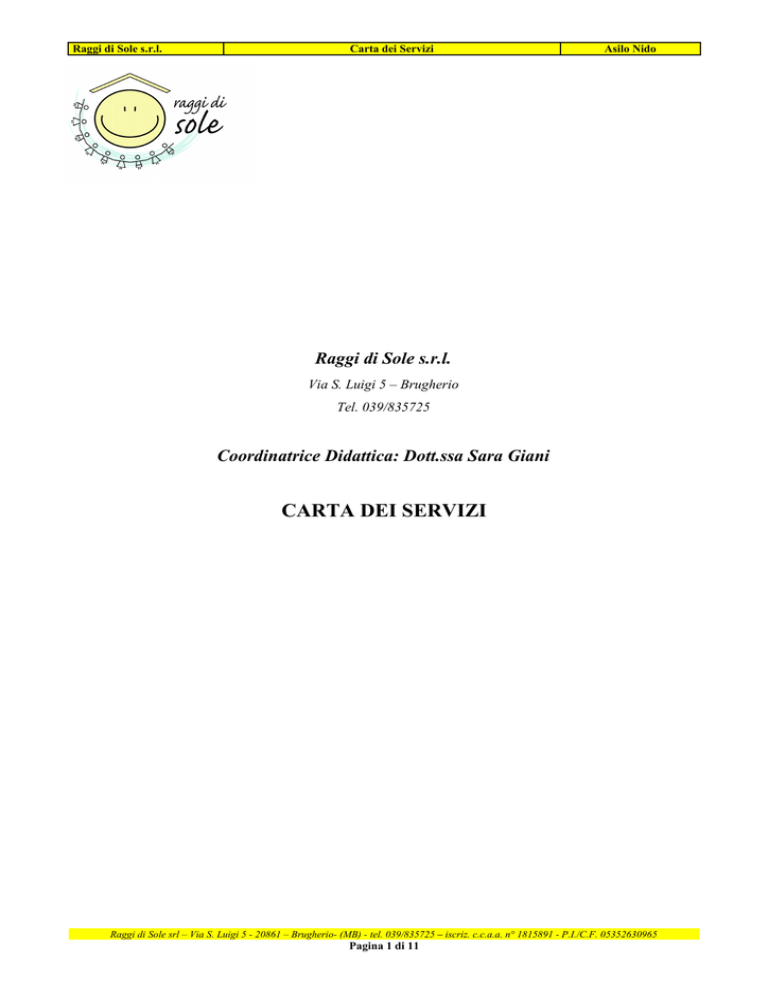 | Raggi di Sole s.r.l. | Carta dei Servizi | Asilo Nido |
|---|---|---|

raggi di sole

Raggi di Sole s.r.l.

Via S. Luigi 5 – Brugherio

Tel. 039/835725

Coordinatrice Didattica: Dott.ssa Sara Giani

CARTA DEI SERVIZI

Raggi di Sole srl – Via S. Luigi 5 - 20861 – Brugherio- (MB) - tel. 039/835725 – iscriz. c.c.a.a. n° 1815891 - P.I./C.F. 05352630965

Pagina 1 di 11